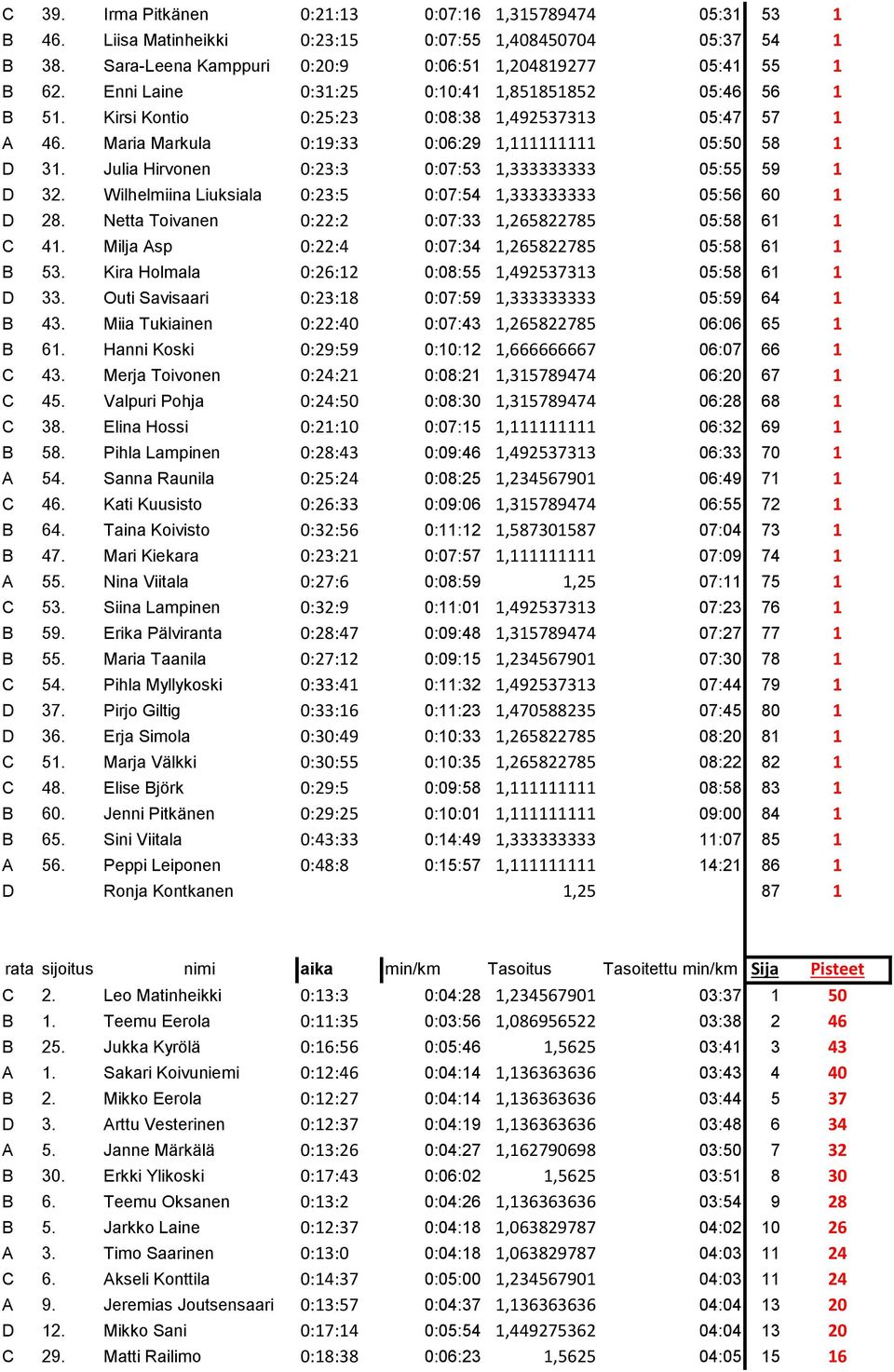 | | | | | | | | | |
|---|---|---|---|---|---|---|---|---|
| C | 39. | Irma Pitkänen | 0:21:13 | 0:07:16 | 1,315789474 | 05:31 | 53 | 1 |
| B | 46. | Liisa Matinheikki | 0:23:15 | 0:07:55 | 1,408450704 | 05:37 | 54 | 1 |
| B | 38. | Sara-Leena Kamppuri | 0:20:9 | 0:06:51 | 1,204819277 | 05:41 | 55 | 1 |
| B | 62. | Enni Laine | 0:31:25 | 0:10:41 | 1,851851852 | 05:46 | 56 | 1 |
| B | 51. | Kirsi Kontio | 0:25:23 | 0:08:38 | 1,492537313 | 05:47 | 57 | 1 |
| A | 46. | Maria Markula | 0:19:33 | 0:06:29 | 1,111111111 | 05:50 | 58 | 1 |
| D | 31. | Julia Hirvonen | 0:23:3 | 0:07:53 | 1,333333333 | 05:55 | 59 | 1 |
| D | 32. | Wilhelmiina Liuksiala | 0:23:5 | 0:07:54 | 1,333333333 | 05:56 | 60 | 1 |
| D | 28. | Netta Toivanen | 0:22:2 | 0:07:33 | 1,265822785 | 05:58 | 61 | 1 |
| C | 41. | Milja Asp | 0:22:4 | 0:07:34 | 1,265822785 | 05:58 | 61 | 1 |
| B | 53. | Kira Holmala | 0:26:12 | 0:08:55 | 1,492537313 | 05:58 | 61 | 1 |
| D | 33. | Outi Savisaari | 0:23:18 | 0:07:59 | 1,333333333 | 05:59 | 64 | 1 |
| B | 43. | Miia Tukiainen | 0:22:40 | 0:07:43 | 1,265822785 | 06:06 | 65 | 1 |
| B | 61. | Hanni Koski | 0:29:59 | 0:10:12 | 1,666666667 | 06:07 | 66 | 1 |
| C | 43. | Merja Toivonen | 0:24:21 | 0:08:21 | 1,315789474 | 06:20 | 67 | 1 |
| C | 45. | Valpuri Pohja | 0:24:50 | 0:08:30 | 1,315789474 | 06:28 | 68 | 1 |
| C | 38. | Elina Hossi | 0:21:10 | 0:07:15 | 1,111111111 | 06:32 | 69 | 1 |
| B | 58. | Pihla Lampinen | 0:28:43 | 0:09:46 | 1,492537313 | 06:33 | 70 | 1 |
| A | 54. | Sanna Raunila | 0:25:24 | 0:08:25 | 1,234567901 | 06:49 | 71 | 1 |
| C | 46. | Kati Kuusisto | 0:26:33 | 0:09:06 | 1,315789474 | 06:55 | 72 | 1 |
| B | 64. | Taina Koivisto | 0:32:56 | 0:11:12 | 1,587301587 | 07:04 | 73 | 1 |
| B | 47. | Mari Kiekara | 0:23:21 | 0:07:57 | 1,111111111 | 07:09 | 74 | 1 |
| A | 55. | Nina Viitala | 0:27:6 | 0:08:59 | 1,25 | 07:11 | 75 | 1 |
| C | 53. | Siina Lampinen | 0:32:9 | 0:11:01 | 1,492537313 | 07:23 | 76 | 1 |
| B | 59. | Erika Pälviranta | 0:28:47 | 0:09:48 | 1,315789474 | 07:27 | 77 | 1 |
| B | 55. | Maria Taanila | 0:27:12 | 0:09:15 | 1,234567901 | 07:30 | 78 | 1 |
| C | 54. | Pihla Myllykoski | 0:33:41 | 0:11:32 | 1,492537313 | 07:44 | 79 | 1 |
| D | 37. | Pirjo Giltig | 0:33:16 | 0:11:23 | 1,470588235 | 07:45 | 80 | 1 |
| D | 36. | Erja Simola | 0:30:49 | 0:10:33 | 1,265822785 | 08:20 | 81 | 1 |
| C | 51. | Marja Välkki | 0:30:55 | 0:10:35 | 1,265822785 | 08:22 | 82 | 1 |
| C | 48. | Elise Björk | 0:29:5 | 0:09:58 | 1,111111111 | 08:58 | 83 | 1 |
| B | 60. | Jenni Pitkänen | 0:29:25 | 0:10:01 | 1,111111111 | 09:00 | 84 | 1 |
| B | 65. | Sini Viitala | 0:43:33 | 0:14:49 | 1,333333333 | 11:07 | 85 | 1 |
| A | 56. | Peppi Leiponen | 0:48:8 | 0:15:57 | 1,111111111 | 14:21 | 86 | 1 |
| D | | Ronja Kontkanen | | | 1,25 | | 87 | 1 |

| rata | sijoitus | nimi | aika | min/km | Tasoitus | Tasoitettu min/km | Sija | Pisteet |
|---|---|---|---|---|---|---|---|---|
| C | 2. | Leo Matinheikki | 0:13:3 | 0:04:28 | 1,234567901 | 03:37 | 1 | 50 |
| B | 1. | Teemu Eerola | 0:11:35 | 0:03:56 | 1,086956522 | 03:38 | 2 | 46 |
| B | 25. | Jukka Kyrölä | 0:16:56 | 0:05:46 | 1,5625 | 03:41 | 3 | 43 |
| A | 1. | Sakari Koivuniemi | 0:12:46 | 0:04:14 | 1,136363636 | 03:43 | 4 | 40 |
| B | 2. | Mikko Eerola | 0:12:27 | 0:04:14 | 1,136363636 | 03:44 | 5 | 37 |
| D | 3. | Arttu Vesterinen | 0:12:37 | 0:04:19 | 1,136363636 | 03:48 | 6 | 34 |
| A | 5. | Janne Märkälä | 0:13:26 | 0:04:27 | 1,162790698 | 03:50 | 7 | 32 |
| B | 30. | Erkki Ylikoski | 0:17:43 | 0:06:02 | 1,5625 | 03:51 | 8 | 30 |
| B | 6. | Teemu Oksanen | 0:13:2 | 0:04:26 | 1,136363636 | 03:54 | 9 | 28 |
| B | 5. | Jarkko Laine | 0:12:37 | 0:04:18 | 1,063829787 | 04:02 | 10 | 26 |
| A | 3. | Timo Saarinen | 0:13:0 | 0:04:18 | 1,063829787 | 04:03 | 11 | 24 |
| C | 6. | Akseli Konttila | 0:14:37 | 0:05:00 | 1,234567901 | 04:03 | 11 | 24 |
| A | 9. | Jeremias Joutsensaari | 0:13:57 | 0:04:37 | 1,136363636 | 04:04 | 13 | 20 |
| D | 12. | Mikko Sani | 0:17:14 | 0:05:54 | 1,449275362 | 04:04 | 13 | 20 |
| C | 29. | Matti Railimo | 0:18:38 | 0:06:23 | 1,5625 | 04:05 | 15 | 16 |